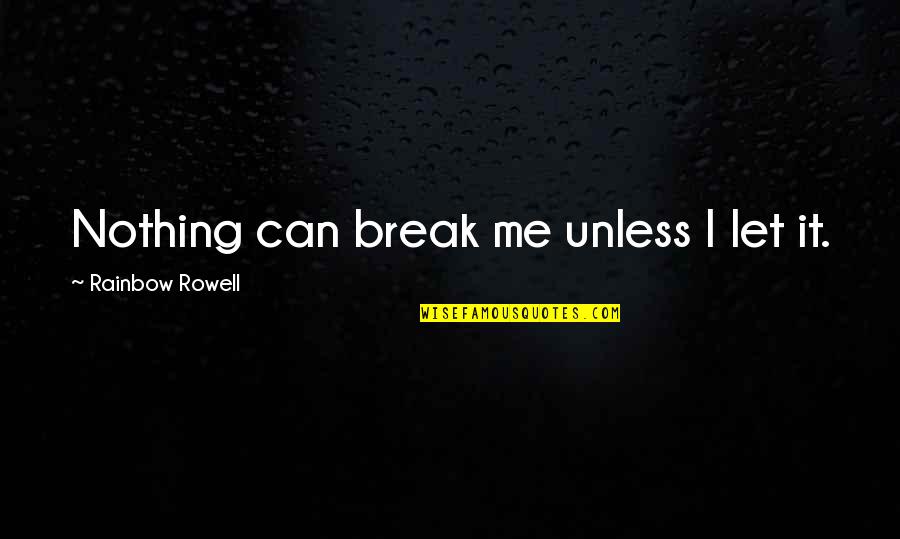 Nothing can break me unless I let it.

~ Rainbow Rowell

WISEFAMOUSQUOTES.COM